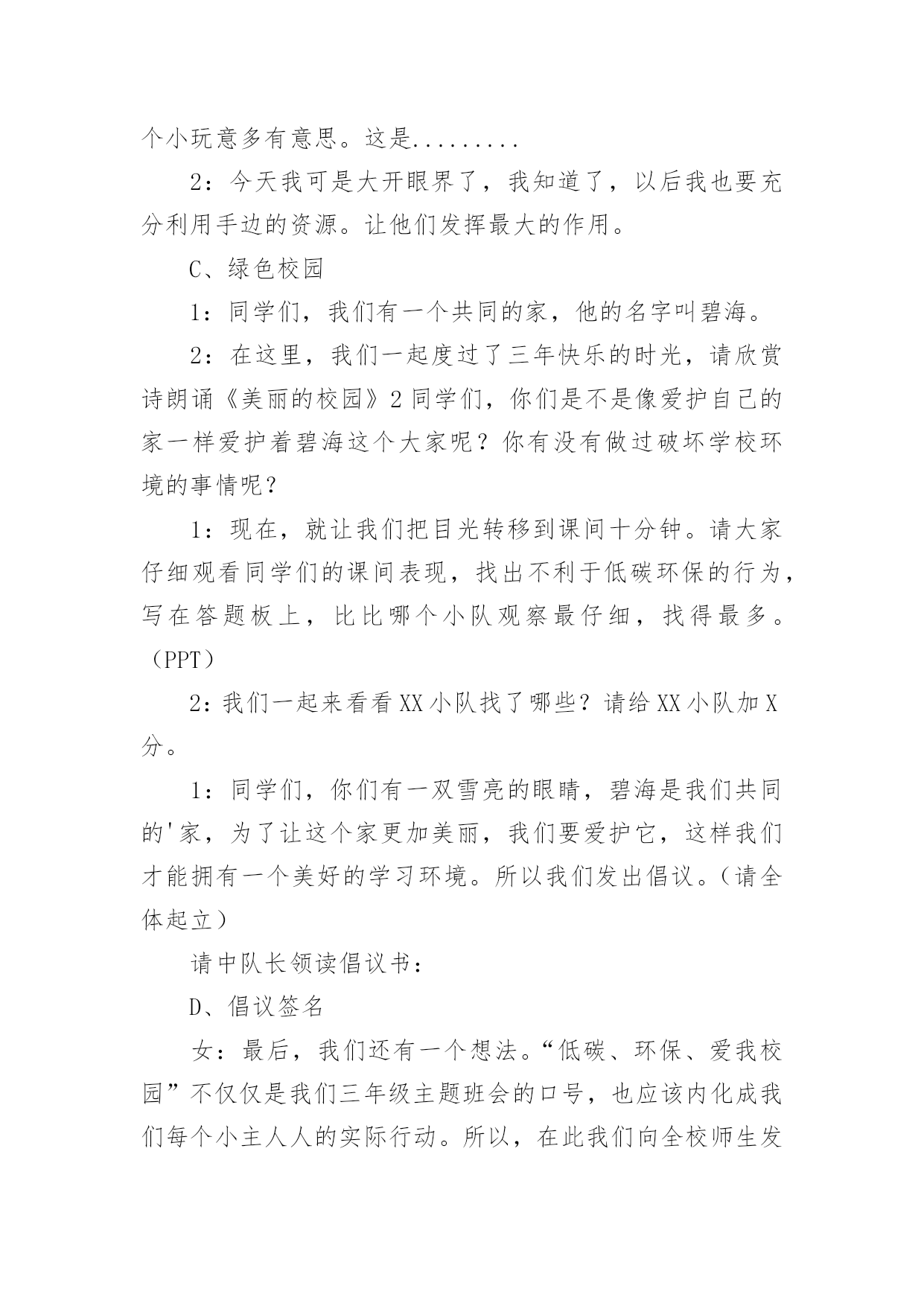 个小玩意多有意思。这是.........

2：今天我可是大开眼界了，我知道了，以后我也要充分利用手边的资源。让他们发挥最大的作用。

C、绿色校园

1：同学们，我们有一个共同的家，他的名字叫碧海。

2：在这里，我们一起度过了三年快乐的时光，请欣赏诗朗诵《美丽的校园》2 同学们，你们是不是像爱护自己的家一样爱护着碧海这个大家呢？你有没有做过破坏学校环境的事情呢？

1：现在，就让我们把目光转移到课间十分钟。请大家仔细观看同学们的课间表现，找出不利于低碳环保的行为，写在答题板上，比比哪个小队观察最仔细，找得最多。（PPT）

2：我们一起来看看 XX 小队找了哪些？请给 XX 小队加 X 分。

1：同学们，你们有一双雪亮的眼睛，碧海是我们共同的'家，为了让这个家更加美丽，我们要爱护它，这样我们才能拥有一个美好的学习环境。所以我们发出倡议。（请全体起立）

请中队长领读倡议书：

D、倡议签名

女：最后，我们还有一个想法。“低碳、环保、爱我校园”不仅仅是我们三年级主题班会的口号，也应该内化成我们每个小主人人的实际行动。所以，在此我们向全校师生发